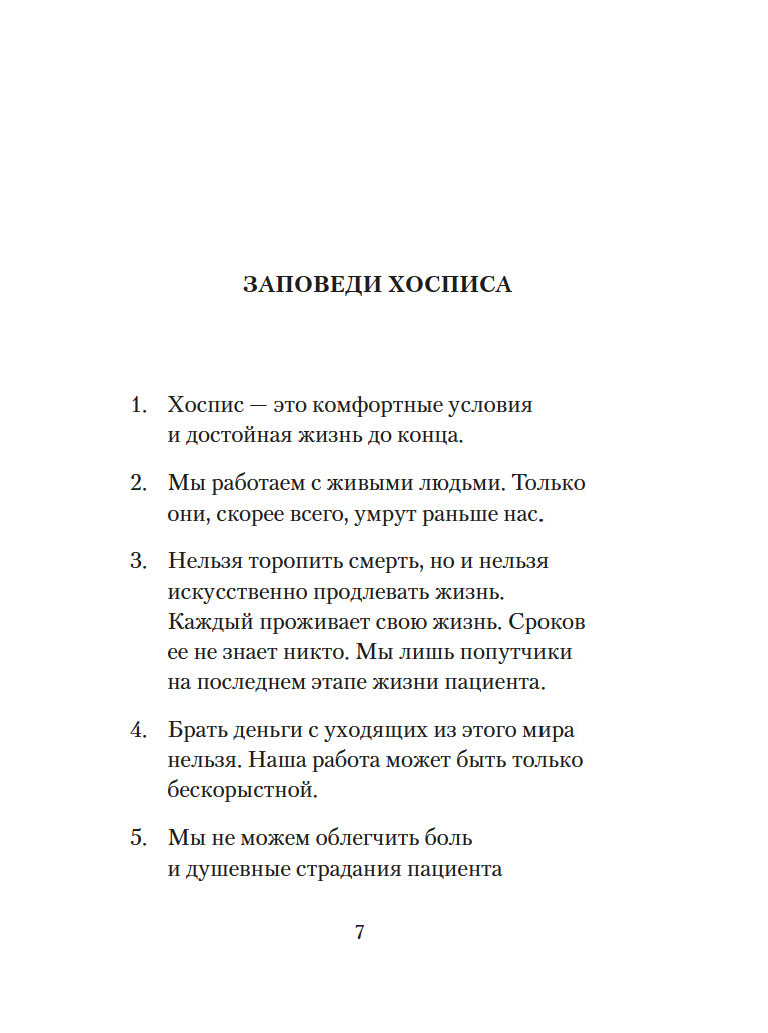 ЗАПОВЕДИ ХОСПИСА

1. Хоспис — это комфортные условия и достойная жизнь до конца.

2. Мы работаем с живыми людьми. Только они, скорее всего, умрут раньше нас.

3. Нельзя торопить смерть, но и нельзя искусственно продлевать жизнь. Каждый проживает свою жизнь. Сроков ее не знает никто. Мы лишь попутчики на последнем этапе жизни пациента.

4. Брать деньги с уходящих из этого мира нельзя. Наша работа может быть только бескорыстной.

5. Мы не можем облегчить боль и душевные страдания пациента

7